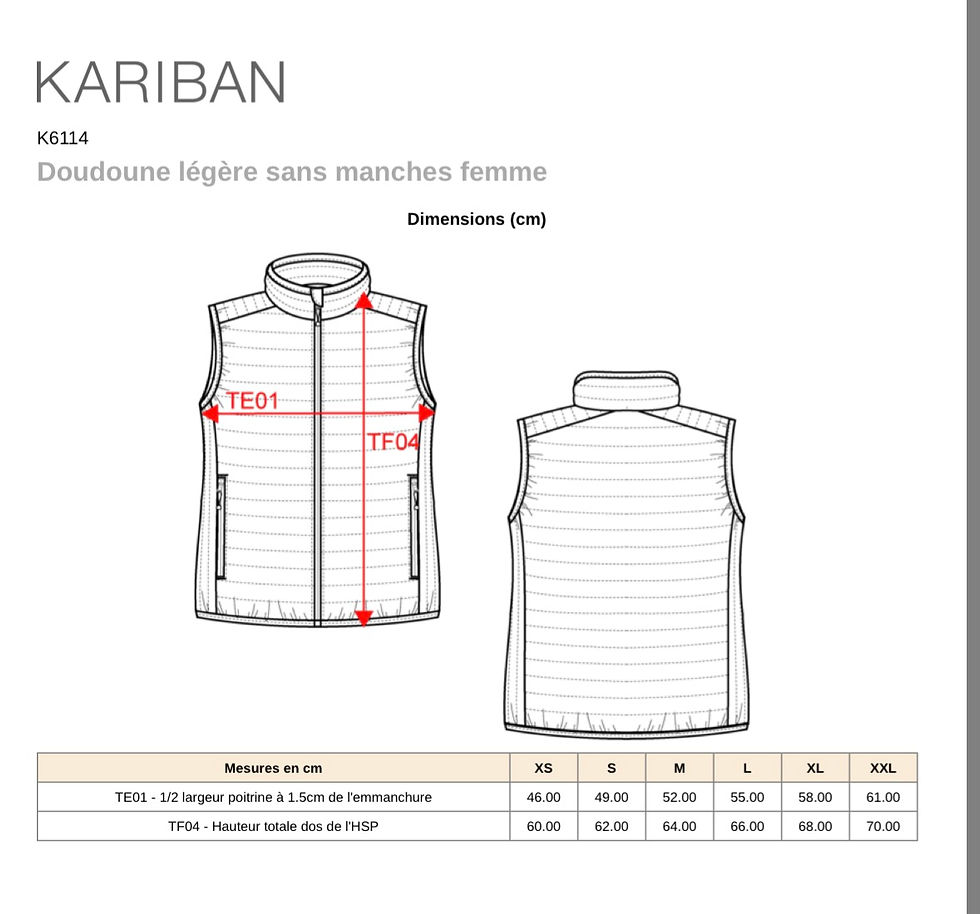 KARIBAN

K6114

Doudoune légère sans manches femme

Dimensions (cm)

TE01

TF04

| Mesures en cm | XS | S | M | L | XL | XXL |
|---|---|---|---|---|---|---|
| TE01 - 1/2 largeur poitrine à 1.5cm de l'emmanchure | 46.00 | 49.00 | 52.00 | 55.00 | 58.00 | 61.00 |
| TF04 - Hauteur totale dos de l'HSP | 60.00 | 62.00 | 64.00 | 66.00 | 68.00 | 70.00 |